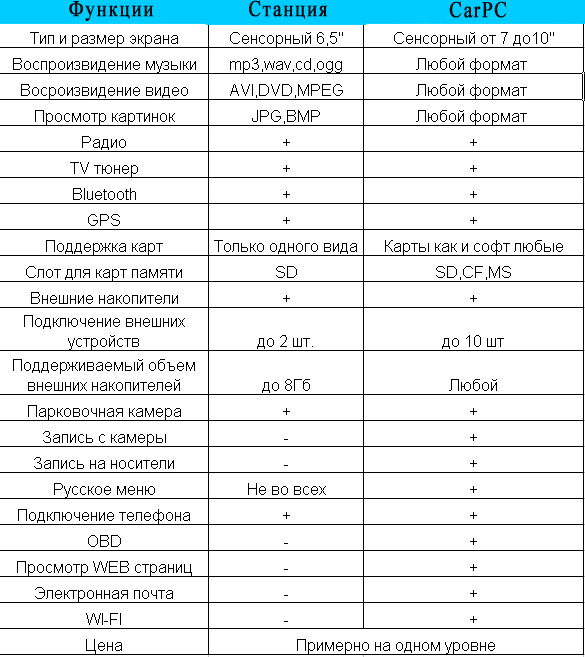 | Функции | Станция | CarPC |
|---|---|---|
| Тип и размер экрана | Сенсорный 6,5" | Сенсорный от 7 до10" |
| Воспроизвидение музыки | mp3,wav,cd,ogg | Любой формат |
| Восроизвидение видео | AVI,DVD,MPEG | Любой формат |
| Просмотр картинок | JPG,BMP | Любой формат |
| Радио | + | + |
| TV тюнер | + | + |
| Bluetooth | + | + |
| GPS | + | + |
| Поддержка карт | Только одного вида | Карты как и софт любые |
| Слот для карт памяти | SD | SD,CF,MS |
| Внешние накопители | + | + |
| Подключение внешних устройств | до 2 шт. | до 10 шт |
| Поддерживаемый объем внешних накопителей | до 8Гб | Любой |
| Парковочная камера | + | + |
| Запись с камеры | - | + |
| Запись на носители | - | + |
| Русское меню | Не во всех | + |
| Подключение телефона | + | + |
| OBD | - | + |
| Просмотр WEB страниц | - | + |
| Электронная почта | - | + |
| WI-FI | - | + |
| Цена | Примерно на одном уровне | |